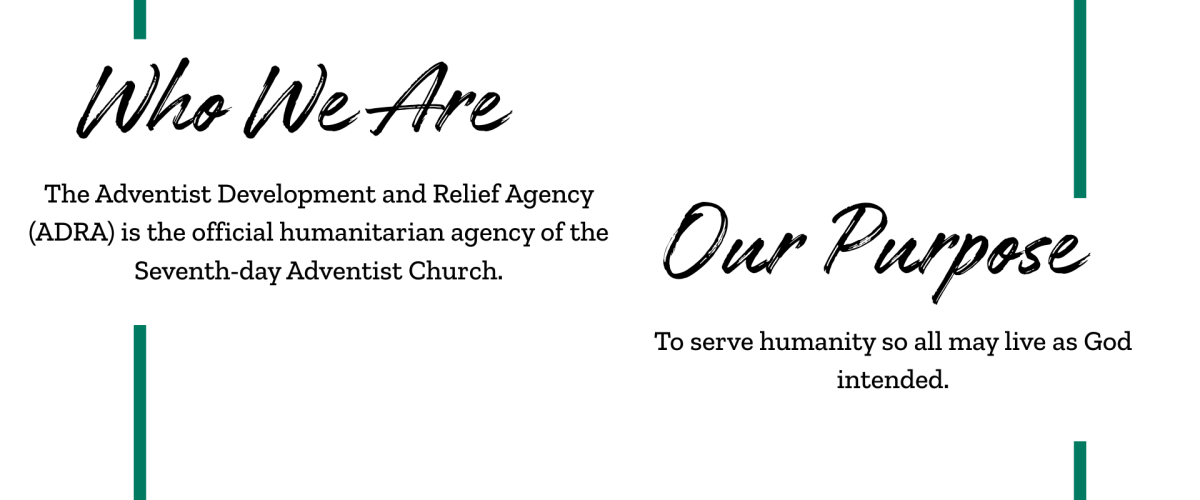 Who We Are

The Adventist Development and Relief Agency (ADRA) is the official humanitarian agency of the Seventh-day Adventist Church.

Our Purpose

To serve humanity so all may live as God intended.